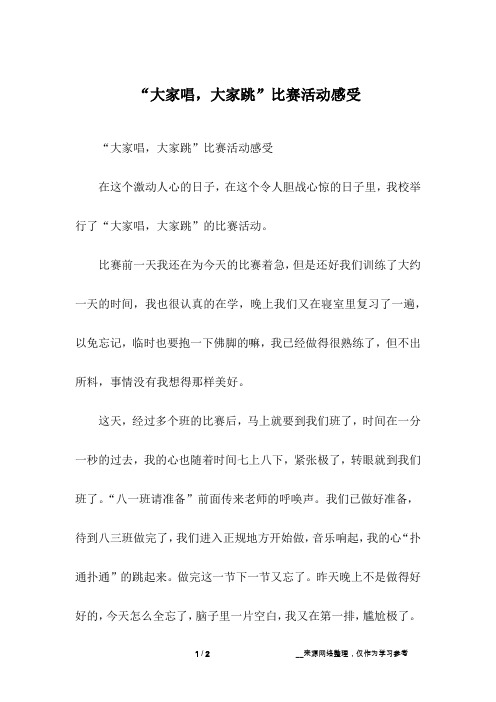 “大家唱，大家跳”比赛活动感受

“大家唱，大家跳”比赛活动感受

在这个激动人心的日子，在这个令人胆战心惊的日子里，我校举行了“大家唱，大家跳”的比赛活动。

比赛前一天我还在为今天的比赛着急，但是还好我们训练了大约一天的时间，我也很认真的在学，晚上我们又在寝室里复习了一遍，以免忘记，临时也要抱一下佛脚的嘛，我已经做得很熟练了，但不出所料，事情没有我想得那样美好。

这天，经过多个班的比赛后，马上就要到我们班了，时间在一分一秒的过去，我的心也随着时间七上八下，紧张极了，转眼就到我们班了。“八一班请准备”前面传来老师的呼唤声。我们已做好准备，待到八三班做完了，我们进入正规地方开始做，音乐响起，我的心“扑通扑通”的跳起来。做完这一节下一节又忘了。昨天晚上不是做得好好的，今天怎么全忘了，脑子里一片空白，我又在第一排，尴尬极了。

1 / 2

__来源网络整理，仅作为学习参考